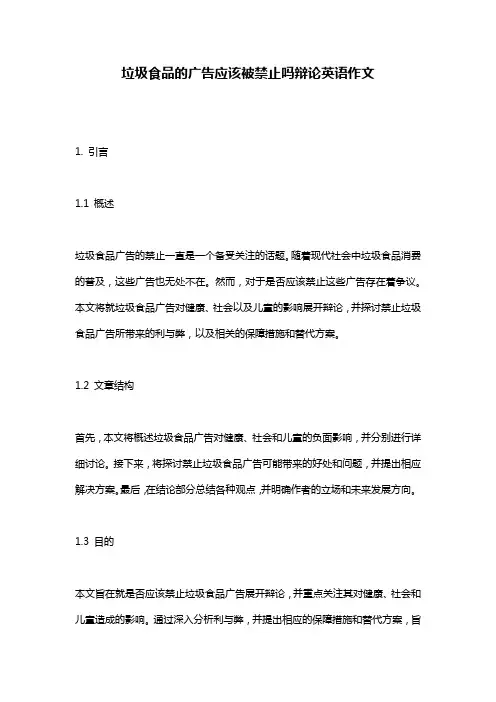 垃圾食品的广告应该被禁止吗辩论英语作文

1. 引言

1.1 概述

垃圾食品广告的禁止一直是一个备受关注的话题。随着现代社会中垃圾食品消费的普及，这些广告也无处不在。然而，对于是否应该禁止这些广告存在着争议。本文将就垃圾食品广告对健康、社会以及儿童的影响展开辩论，并探讨禁止垃圾食品广告所带来的利与弊，以及相关的保障措施和替代方案。

1.2 文章结构

首先，本文将概述垃圾食品广告对健康、社会和儿童的负面影响，并分别进行详细讨论。接下来，将探讨禁止垃圾食品广告可能带来的好处和问题，并提出相应解决方案。最后，在结论部分总结各种观点，并明确作者的立场和未来发展方向。

1.3 目的

本文旨在就是否应该禁止垃圾食品广告展开辩论，并重点关注其对健康、社会和儿童造成的影响。通过深入分析利与弊，并提出相应的保障措施和替代方案，旨